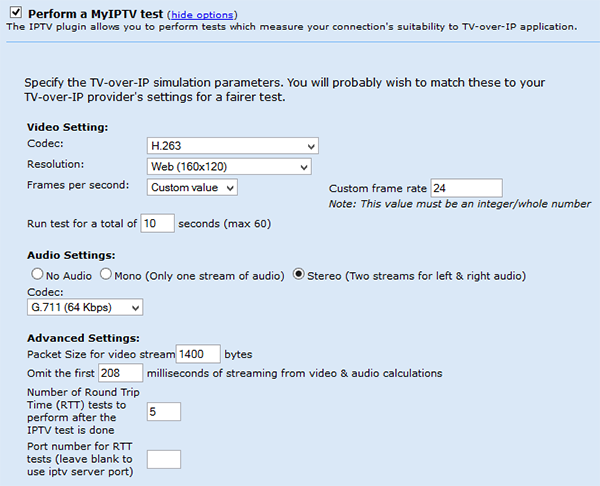 Perform a MyIPTV test (hide options)
The IPTV plugin allows you to perform tests which measure your connection's suitability to TV-over-IP application.

Specify the TV-over-IP simulation parameters. You will probably wish to match these to your TV-over-IP provider's settings for a fairer test.

Video Setting:
Codec: H.263
Resolution: Web (160x120)
Frames per second: Custom value
Custom frame rate 24
Note: This value must be an integer/whole number
Run test for a total of 10 seconds (max 60)

Audio Settings:
No Audio Mono (Only one stream of audio) Stereo (Two streams for left & right audio)
Codec:
G.711 (64 Kbps)

Advanced Settings:
Packet Size for video stream 1400 bytes
Omit the first 208 milliseconds of streaming from video & audio calculations
Number of Round Trip Time (RTT) tests to perform after the IPTV test is done 5
Port number for RTT tests (leave blank to use iptv server port)